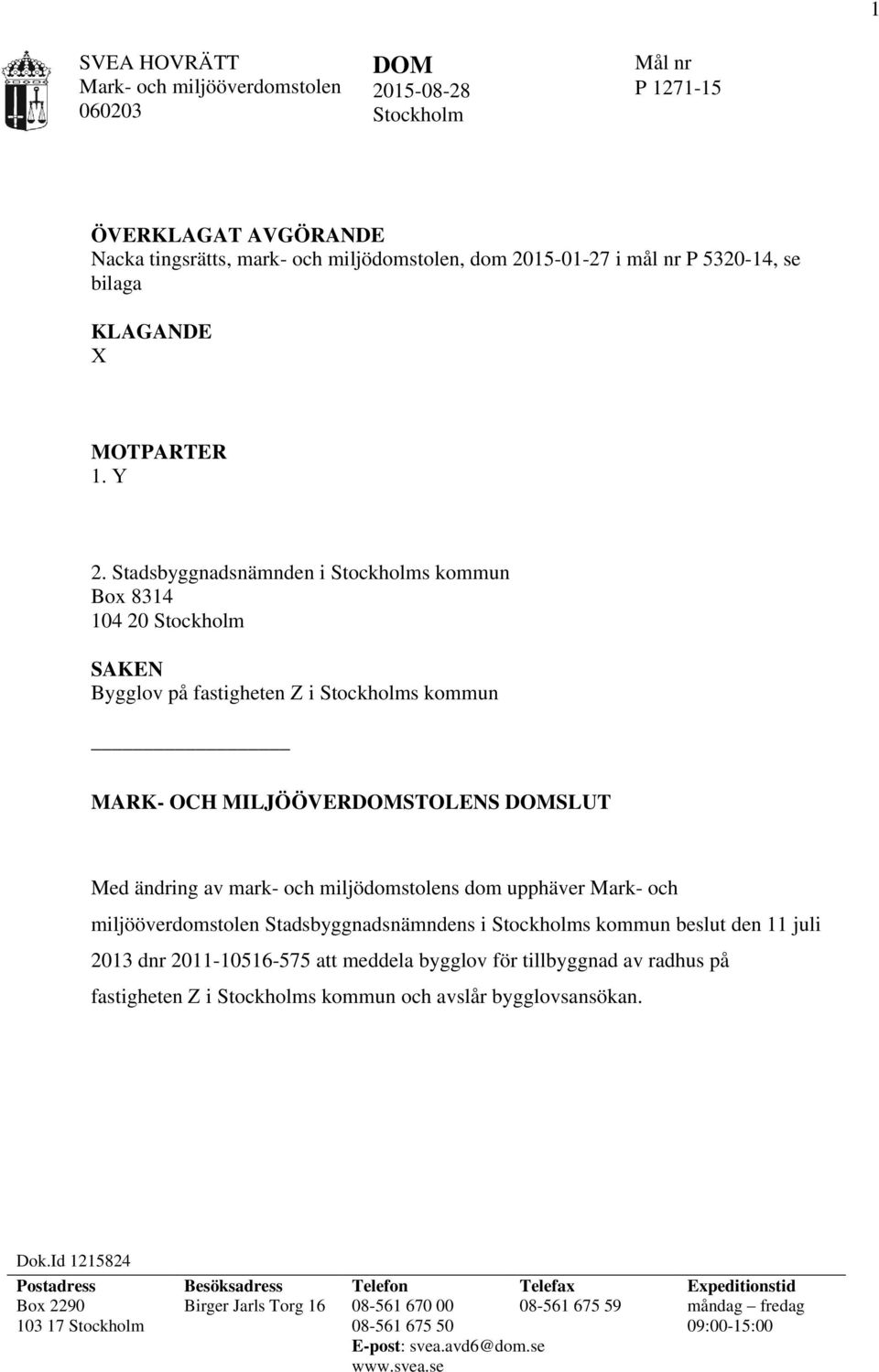 1

SVEA HOVRÄTT
Mark- och miljööverdomstolen
060203

DOM
2015-08-28
Stockholm

Mål nr
P 1271-15

ÖVERKLAGAT AVGÖRANDE
Nacka tingsrätts, mark- och miljödomstolen, dom 2015-01-27 i mål nr P 5320-14, se bilaga

KLAGANDE
X

MOTPARTER
1. Y

2. Stadsbyggnadsnämnden i Stockholms kommun
Box 8314
104 20 Stockholm

SAKEN
Bygglov på fastigheten Z i Stockholms kommun

MARK- OCH MILJÖÖVERDOMSTOLENS DOMSLUT

Med ändring av mark- och miljödomstolens dom upphäver Mark- och miljööverdomstolen Stadsbyggnadsnämndens i Stockholms kommun beslut den 11 juli 2013 dnr 2011-10516-575 att meddela bygglov för tillbyggnad av radhus på fastigheten Z i Stockholms kommun och avslår bygglovsansökan.

Dok.Id 1215824

| Postadress | Besöksadress | Telefon | Telefax | Expeditionstid |
|---|---|---|---|---|
| Box 2290 | Birger Jarls Torg 16 | 08-561 670 00 | 08-561 675 59 | måndag – fredag |
| 103 17 Stockholm | | 08-561 675 50 | | 09:00-15:00 |
| | | E-post: svea.avd6@dom.se | | |
| | | www.svea.se | | |